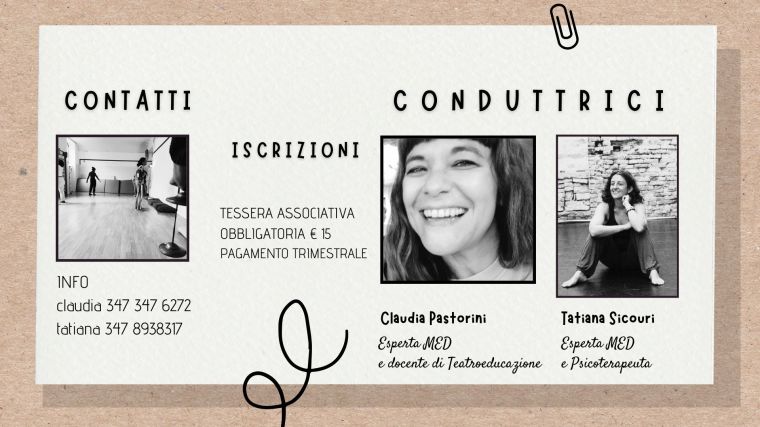 CONTATTI

INFO
claudia 347 347 6272
tatiana 347 8938317

ISCRIZIONI

TESSERA ASSOCIATIVA
OBBLIGATORIA € 15
PAGAMENTO TRIMESTRALE

CONDUTTRICI

Claudia Pastorini
Esperta MED
e docente di Teatroeducazione

Tatiana Sicouri
Esperta MED
e Psicoterapeuta